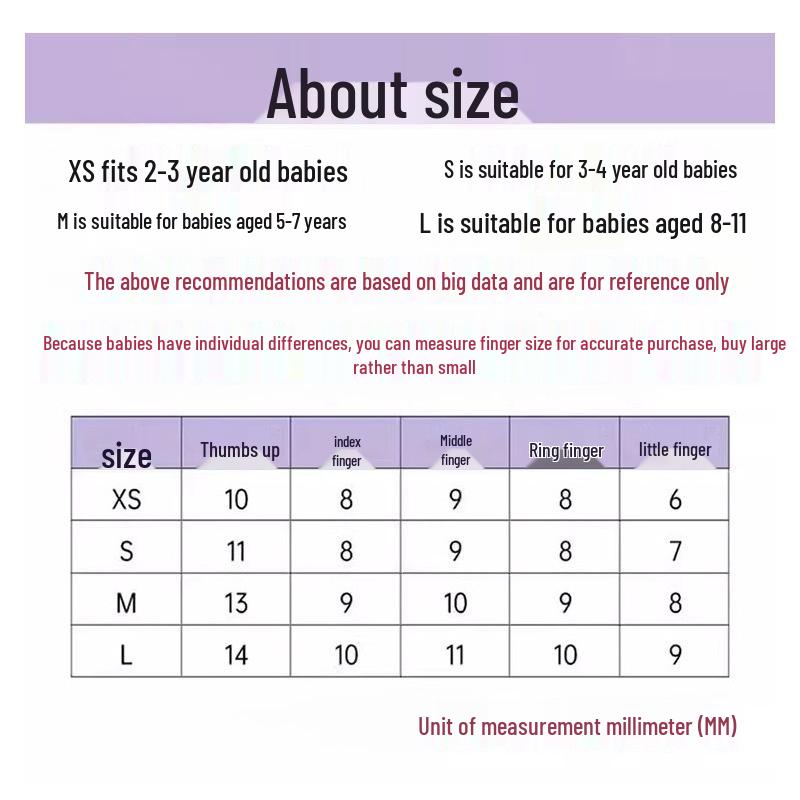 About size

XS fits 2-3 year old babies

S is suitable for 3-4 year old babies

M is suitable for babies aged 5-7 years

L is suitable for babies aged 8-11

The above recommendations are based on big data and are for reference only

Because babies have individual differences, you can measure finger size for accurate purchase, buy large rather than small

| size | Thumbs up | index finger | Middle finger | Ring finger | little finger |
|---|---|---|---|---|---|
| XS | 10 | 8 | 9 | 8 | 6 |
| S | 11 | 8 | 9 | 8 | 7 |
| M | 13 | 9 | 10 | 9 | 8 |
| L | 14 | 10 | 11 | 10 | 9 |

Unit of measurement millimeter (MM)